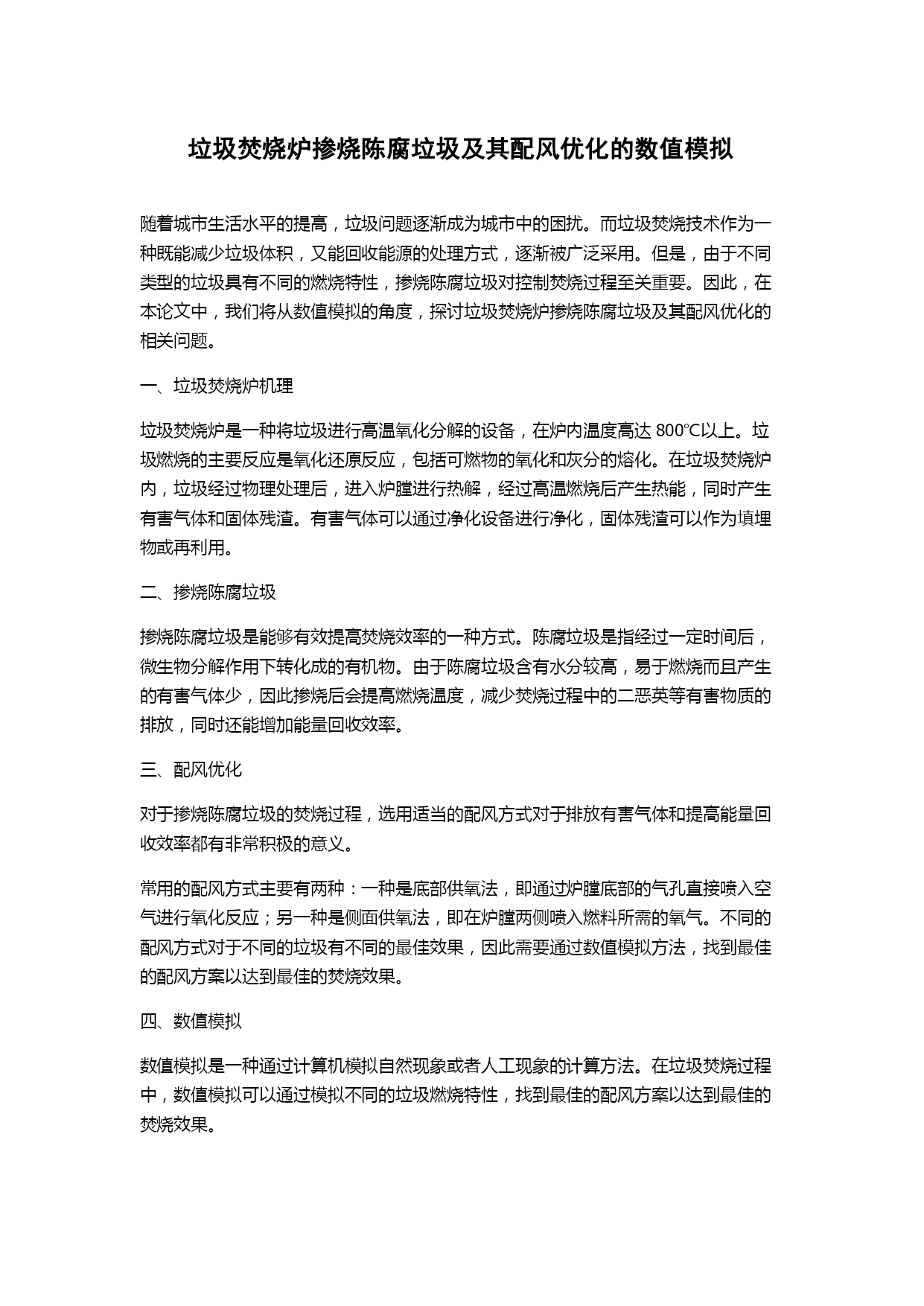 垃圾焚烧炉掺烧陈腐垃圾及其配风优化的数值模拟

随着城市生活水平的提高，垃圾问题逐渐成为城市中的困扰。而垃圾焚烧技术作为一种既能减少垃圾体积，又能回收能源的处理方式，逐渐被广泛采用。但是，由于不同类型的垃圾具有不同的燃烧特性，掺烧陈腐垃圾对控制焚烧过程至关重要。因此，在本论文中，我们将从数值模拟的角度，探讨垃圾焚烧炉掺烧陈腐垃圾及其配风优化的相关问题。

一、垃圾焚烧炉机理

垃圾焚烧炉是一种将垃圾进行高温氧化分解的设备，在炉内温度高达 800°C以上。垃圾燃烧的主要反应是氧化还原反应，包括可燃物的氧化和灰分的熔化。在垃圾焚烧炉内，垃圾经过物理处理后，进入炉膛进行热解，经过高温燃烧后产生热能，同时产生有害气体和固体残渣。有害气体可以通过净化设备进行净化，固体残渣可以作为填埋物或再利用。

二、掺烧陈腐垃圾

掺烧陈腐垃圾是能够有效提高焚烧效率的一种方式。陈腐垃圾是指经过一定时间后，微生物分解作用下转化成的有机物。由于陈腐垃圾含有水分较高，易于燃烧而且产生的有害气体少，因此掺烧后会提高燃烧温度，减少焚烧过程中的二恶英等有害物质的排放，同时还能增加能量回收效率。

三、配风优化

对于掺烧陈腐垃圾的焚烧过程，选用适当的配风方式对于排放有害气体和提高能量回收效率都有非常积极的意义。

常用的配风方式主要有两种：一种是底部供氧法，即通过炉膛底部的气孔直接喷入空气进行氧化反应；另一种是侧面供氧法，即在炉膛两侧喷入燃料所需的氧气。不同的配风方式对于不同的垃圾有不同的最佳效果，因此需要通过数值模拟方法，找到最佳的配风方案以达到最佳的焚烧效果。

四、数值模拟

数值模拟是一种通过计算机模拟自然现象或者人工现象的计算方法。在垃圾焚烧过程中，数值模拟可以通过模拟不同的垃圾燃烧特性，找到最佳的配风方案以达到最佳的焚烧效果。